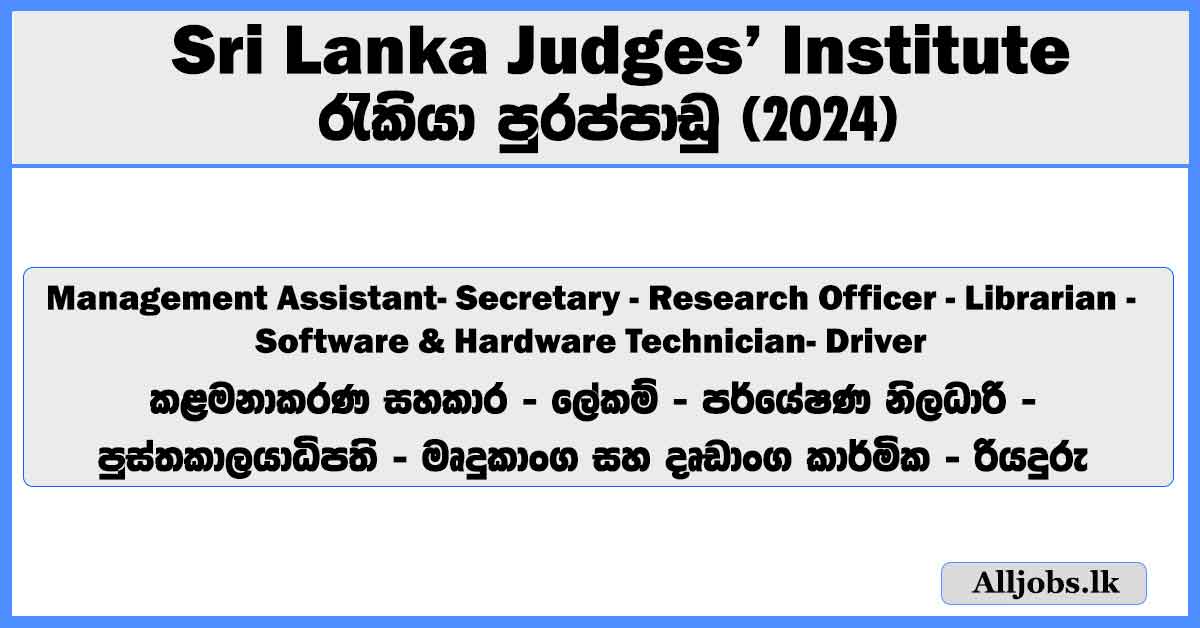 Sri Lanka Judges' Institute
රැකියා පුරප්පාඩු (2024)

Management Assistant- Secretary - Research Officer - Librarian - Software & Hardware Technician- Driver
කළමනාකරණ සහකාර - ලේකම් - පර්යේෂණ නිලධාරි - පුස්තකාලයාධිපති - මෘදුකාංග සහ දෘඩාංග කාර්මික - රියදුරු

Alljobs.lk